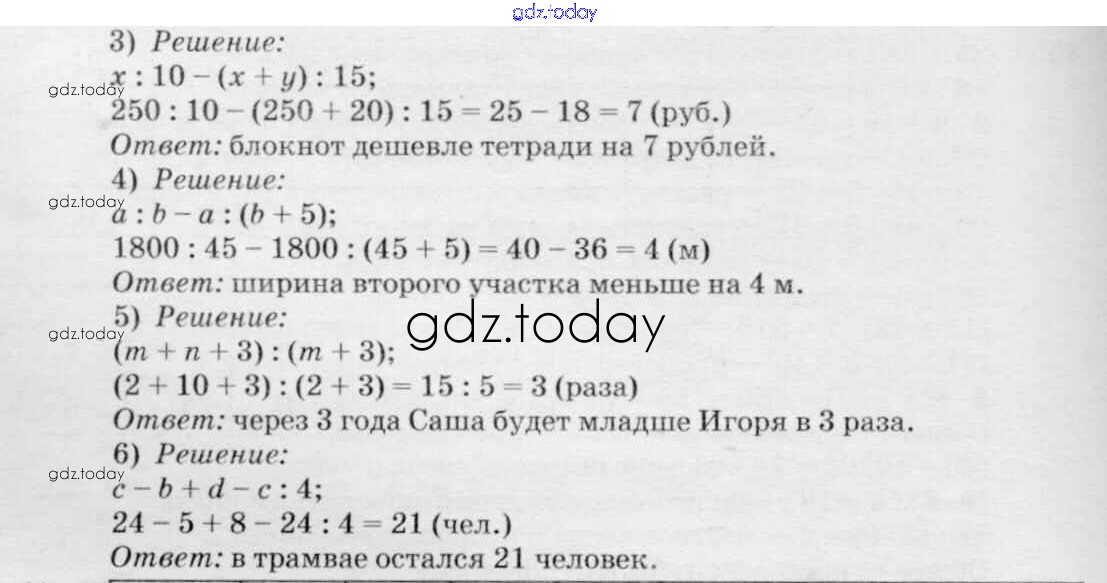 3) Решение:

$x : 10 - (x + y) : 15$;

$250 : 10 - (250 + 20) : 15 = 25 - 18 = 7$ (руб.)

Ответ: блокнот дешевле тетради на 7 рублей.

4) Решение:

$a : b - a : (b + 5)$;

$1800 : 45 - 1800 : (45 + 5) = 40 - 36 = 4$ (м)

Ответ: ширина второго участка меньше на 4 м.

5) Решение:

$(m + n + 3) : (m + 3)$;

$(2 + 10 + 3) : (2 + 3) = 15 : 5 = 3$ (раза)

Ответ: через 3 года Саша будет младше Игоря в 3 раза.

6) Решение:

$c - b + d - c : 4$;

$24 - 5 + 8 - 24 : 4 = 21$ (чел.)

Ответ: в трамвае остался 21 человек.

gdz.today